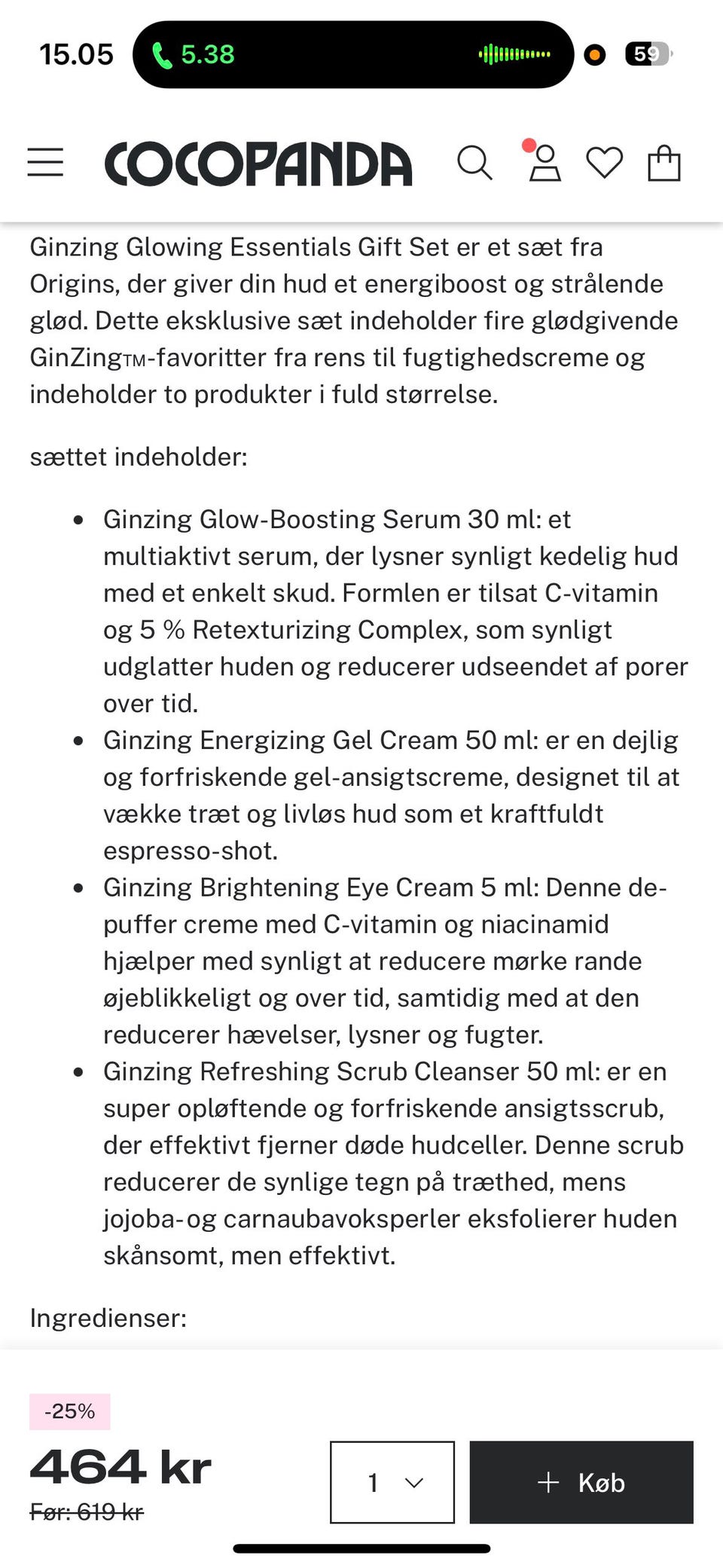 15.05 5.38 59

COCOPANDA

Ginzing Glowing Essentials Gift Set er et sæt fra Origins, der giver din hud et energiboost og strålende glød. Dette eksklusive sæt indeholder fire glødgivende GinZing™-favoritter fra rens til fugtighedscreme og indeholder to produkter i fuld størrelse.

sættet indeholder:

- Ginzing Glow-Boosting Serum 30 ml: et multiaktivt serum, der lysner synligt kedelig hud med et enkelt skud. Formlen er tilsat C-vitamin og 5 % Retexturizing Complex, som synligt udglatter huden og reducerer udseendet af porer over tid.
- Ginzing Energizing Gel Cream 50 ml: er en dejlig og forfriskende gel-ansigtscreme, designet til at vække træt og livløs hud som et kraftfuldt espresso-shot.
- Ginzing Brightening Eye Cream 5 ml: Denne de-puffer creme med C-vitamin og niacinamid hjælper med synligt at reducere mørke rande øjeblikkeligt og over tid, samtidig med at den reducerer hævelser, lysner og fugter.
- Ginzing Refreshing Scrub Cleanser 50 ml: er en super opløftende og forfriskende ansigtsscrub, der effektivt fjerner døde hudceller. Denne scrub reducerer de synlige tegn på træthed, mens jojoba-og carnaubavoksperler eksfolierer huden skånsomt, men effektivt.

Ingredienser:

-25%
464 kr
Før: 619 kr
1
+ Køb